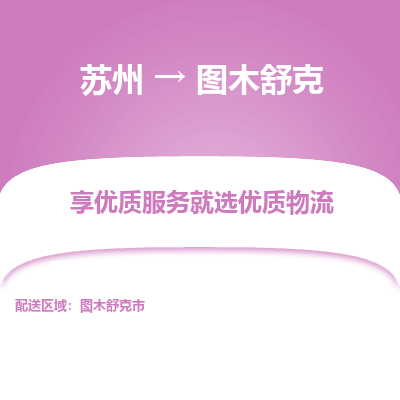 苏州 → 图木舒克

享优质服务就选优质物流

配送区域：图木舒克市